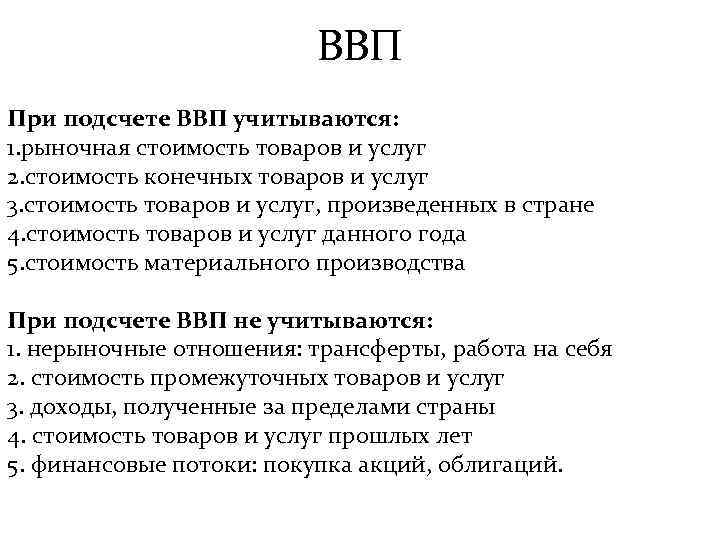 ВВП

При подсчете ВВП учитываются:
1.рыночная стоимость товаров и услуг
2.стоимость конечных товаров и услуг
3.стоимость товаров и услуг, произведенных в стране
4.стоимость товаров и услуг данного года
5.стоимость материального производства

При подсчете ВВП не учитываются:
1. нерыночные отношения: трансферты, работа на себя
2. стоимость промежуточных товаров и услуг
3. доходы, полученные за пределами страны
4. стоимость товаров и услуг прошлых лет
5. финансовые потоки: покупка акций, облигаций.